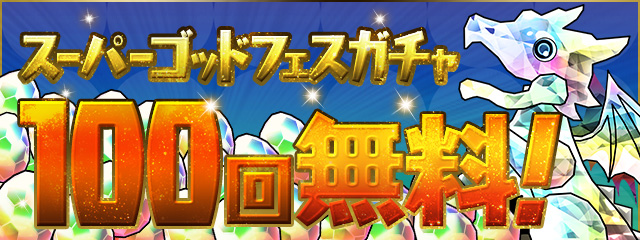 スーパーゴッドフェスガチャ
100回無料!